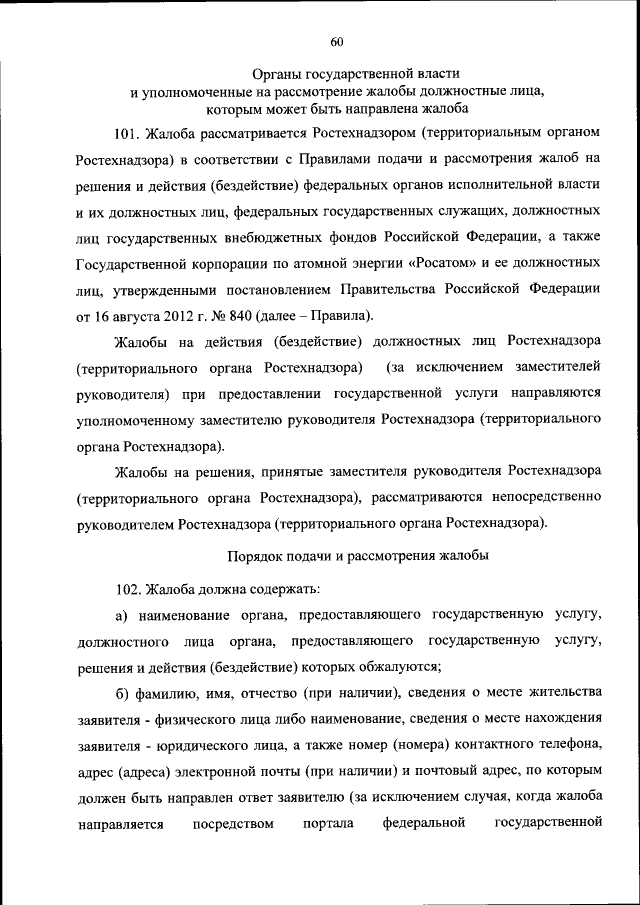 60

Органы государственной власти и уполномоченные на рассмотрение жалобы должностные лица, которым может быть направлена жалоба

101. Жалоба рассматривается Ростехнадзором (территориальным органом Ростехнадзора) в соответствии с Правилами подачи и рассмотрения жалоб на решения и действия (бездействие) федеральных органов исполнительной власти и их должностных лиц, федеральных государственных служащих, должностных лиц государственных внебюджетных фондов Российской Федерации, а также Государственной корпорации по атомной энергии «Росатом» и ее должностных лиц, утвержденными постановлением Правительства Российской Федерации от 16 августа 2012 г. № 840 (далее – Правила).

Жалобы на действия (бездействие) должностных лиц Ростехнадзора (территориального органа Ростехнадзора) (за исключением заместителей руководителя) при предоставлении государственной услуги направляются уполномоченному заместителю руководителя Ростехнадзора (территориального органа Ростехнадзора).

Жалобы на решения, принятые заместителя руководителя Ростехнадзора (территориального органа Ростехнадзора), рассматриваются непосредственно руководителем Ростехнадзора (территориального органа Ростехнадзора).

Порядок подачи и рассмотрения жалобы

102. Жалоба должна содержать:

а) наименование органа, предоставляющего государственную услугу, должностного лица органа, предоставляющего государственную услугу, решения и действия (бездействие) которых обжалуются;

б) фамилию, имя, отчество (при наличии), сведения о месте жительства заявителя - физического лица либо наименование, сведения о месте нахождения заявителя - юридического лица, а также номер (номера) контактного телефона, адрес (адреса) электронной почты (при наличии) и почтовый адрес, по которым должен быть направлен ответ заявителю (за исключением случая, когда жалоба направляется посредством портала федеральной государственной